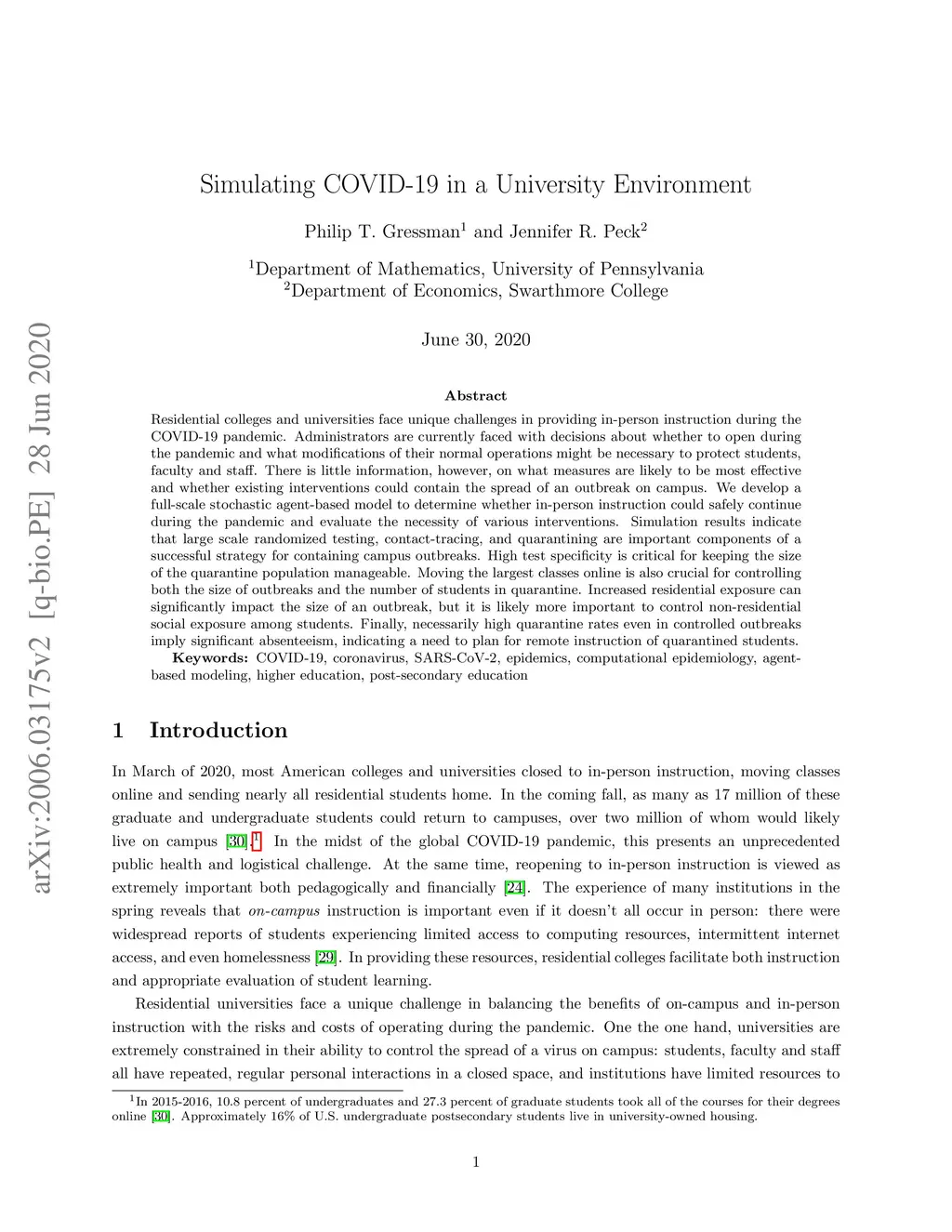 arXiv:2006.03175v2 [q-bio.PE] 28 Jun 2020

Simulating COVID-19 in a University Environment

Philip T. Gressman$^1$ and Jennifer R. Peck$^2$

$^1$Department of Mathematics, University of Pennsylvania
$^2$Department of Economics, Swarthmore College

June 30, 2020

Abstract

Residential colleges and universities face unique challenges in providing in-person instruction during the COVID-19 pandemic. Administrators are currently faced with decisions about whether to open during the pandemic and what modifications of their normal operations might be necessary to protect students, faculty and staff. There is little information, however, on what measures are likely to be most effective and whether existing interventions could contain the spread of an outbreak on campus. We develop a full-scale stochastic agent-based model to determine whether in-person instruction could safely continue during the pandemic and evaluate the necessity of various interventions. Simulation results indicate that large scale randomized testing, contact-tracing, and quarantining are important components of a successful strategy for containing campus outbreaks. High test specificity is critical for keeping the size of the quarantine population manageable. Moving the largest classes online is also crucial for controlling both the size of outbreaks and the number of students in quarantine. Increased residential exposure can significantly impact the size of an outbreak, but it is likely more important to control non-residential social exposure among students. Finally, necessarily high quarantine rates even in controlled outbreaks imply significant absenteeism, indicating a need to plan for remote instruction of quarantined students.

Keywords: COVID-19, coronavirus, SARS-CoV-2, epidemics, computational epidemiology, agent-based modeling, higher education, post-secondary education

1 Introduction

In March of 2020, most American colleges and universities closed to in-person instruction, moving classes online and sending nearly all residential students home. In the coming fall, as many as 17 million of these graduate and undergraduate students could return to campuses, over two million of whom would likely live on campus [30].$^1$ In the midst of the global COVID-19 pandemic, this presents an unprecedented public health and logistical challenge. At the same time, reopening to in-person instruction is viewed as extremely important both pedagogically and financially [24]. The experience of many institutions in the spring reveals that on-campus instruction is important even if it doesn't all occur in person: there were widespread reports of students experiencing limited access to computing resources, intermittent internet access, and even homelessness [29]. In providing these resources, residential colleges facilitate both instruction and appropriate evaluation of student learning.

Residential universities face a unique challenge in balancing the benefits of on-campus and in-person instruction with the risks and costs of operating during the pandemic. One the one hand, universities are extremely constrained in their ability to control the spread of a virus on campus: students, faculty and staff all have repeated, regular personal interactions in a closed space, and institutions have limited resources to

$^1$In 2015-2016, 10.8 percent of undergraduates and 27.3 percent of graduate students took all of the courses for their degrees online [30]. Approximately 16% of U.S. undergraduate postsecondary students live in university-owned housing.

1